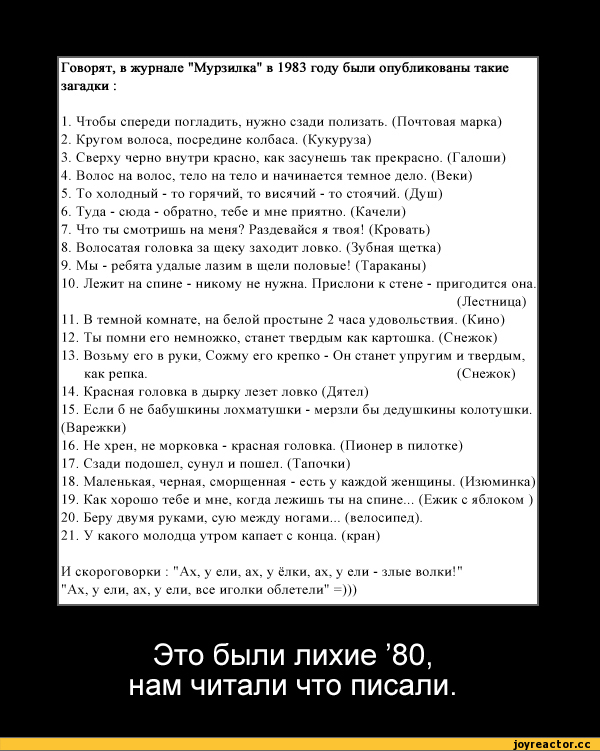 Говорят, в журнале "Мурзилка" в 1983 году были опубликованы такие загадки :

1. Чтобы спереди погладить, нужно сзади полизать. (Почтовая марка)
2. Кругом волоса, посредине колбаса. (Кукуруза)
3. Сверху черно внутри красно, как засунешь так прекрасно. (Галоши)
4. Волос на волос, тело на тело и начинается темное дело. (Веки)
5. То холодный - то горячий, то висячий - то стоячий. (Душ)
6. Туда - сюда - обратно, тебе и мне приятно. (Качели)
7. Что ты смотришь на меня? Раздевайся я твоя! (Кровать)
8. Волосатая головка за щеку заходит ловко. (Зубная щетка)
9. Мы - ребята удалые лазим в щели половые! (Тараканы)
10. Лежит на спине - никому не нужна. Прислони к стене - пригодится она. (Лестница)
11. В темной комнате, на белой простыне 2 часа удовольствия. (Кино)
12. Ты помни его немножко, станет твердым как картошка. (Снежок)
13. Возьму его в руки, Сожму его крепко - Он станет упругим и твердым, как репка. (Снежок)
14. Красная головка в дырку лезет ловко (Дятел)
15. Если б не бабушкины лохматушки - мерзли бы дедушкины колотушки. (Варежки)
16. Не хрен, не морковка - красная головка. (Пионер в пилотке)
17. Сзади подошел, сунул и пошел. (Тапочки)
18. Маленькая, черная, сморщенная - есть у каждой женщины. (Изюминка)
19. Как хорошо тебе и мне, когда лежишь ты на спине... (Ежик с яблоком )
20. Беру двумя руками, сую между ногами... (велосипед).
21. У какого молодца утром капает с конца. (кран)

И скороговорки : "Ах, у ели, ах, у ёлки, ах, у ели - злые волки!"
"Ах, у ели, ах, у ели, все иголки облетели" =)))

Это были лихие ’80,
нам читали что писали.

joyreactor.cc